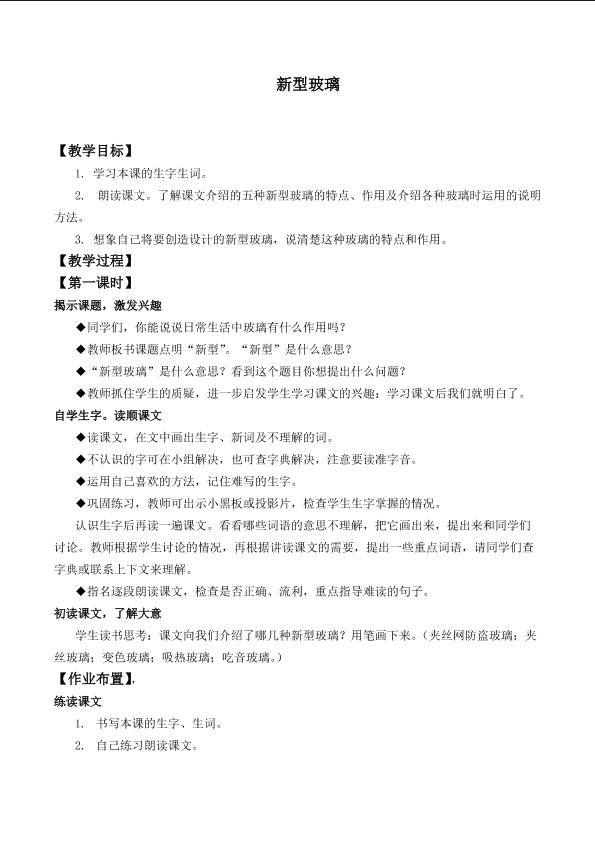 新型玻璃

【教学目标】

1. 学习本课的生字生词。

2. 朗读课文。了解课文介绍的五种新型玻璃的特点、作用及介绍各种玻璃时运用的说明方法。

3. 想象自己将要创造设计的新型玻璃，说清楚这种玻璃的特点和作用。

【教学过程】

【第一课时】

揭示课题，激发兴趣

◆同学们，你能说说日常生活中玻璃有什么作用吗？

◆教师板书课题点明“新型”。“新型”是什么意思？

◆“新型玻璃”是什么意思？看到这个题目你想提出什么问题？

◆教师抓住学生的质疑，进一步启发学生学习课文的兴趣：学习课文后我们就明白了。

自学生字。读顺课文

◆读课文，在文中画出生字、新词及不理解的词。

◆不认识的字可在小组解决，也可查字典解决，注意要读准字音。

◆运用自己喜欢的方法，记住难写的生字。

◆巩固练习，教师可出示小黑板或投影片，检查学生生字掌握的情况。

认识生字后再读一遍课文。看看哪些词语的意思不理解，把它画出来，提出来和同学们讨论。教师根据学生讨论的情况，再根据讲读课文的需要，提出一些重点词语，请同学们查字典或联系上下文来理解。

◆指名逐段朗读课文，检查是否正确、流利，重点指导难读的句子。

初读课文，了解大意

学生读书思考：课文向我们介绍了哪几种新型玻璃？用笔画下来。（夹丝网防盗玻璃；夹丝玻璃；变色玻璃；吸热玻璃；吃音玻璃。）

【作业布置】

练读课文

1. 书写本课的生字、生词。

2. 自己练习朗读课文。